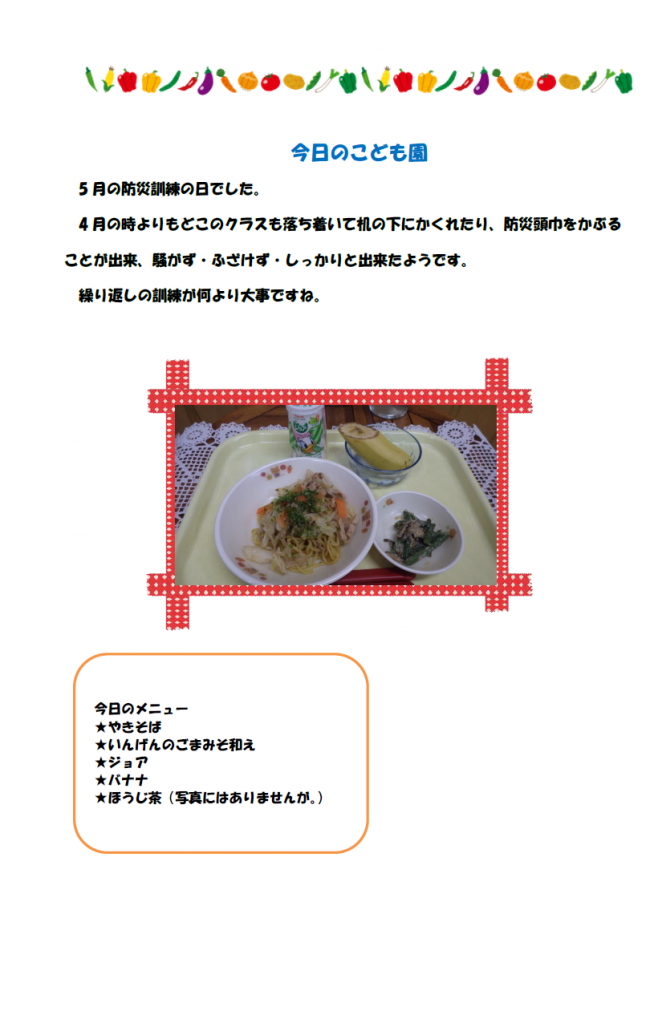 今日のこども園

５月の防災訓練の日でした。

４月の時よりもどこのクラスも落ち着いて机の下にかくれたり、防災頭巾をかぶることが出来、騒がず・ふざけず・しっかりと出来たようです。

繰り返しの訓練が何より大事ですね。

今日のメニュー
★やきそば
★いんげんのごまみそ和え
★ジョア
★バナナ
★ほうじ茶（写真にはありませんが。）